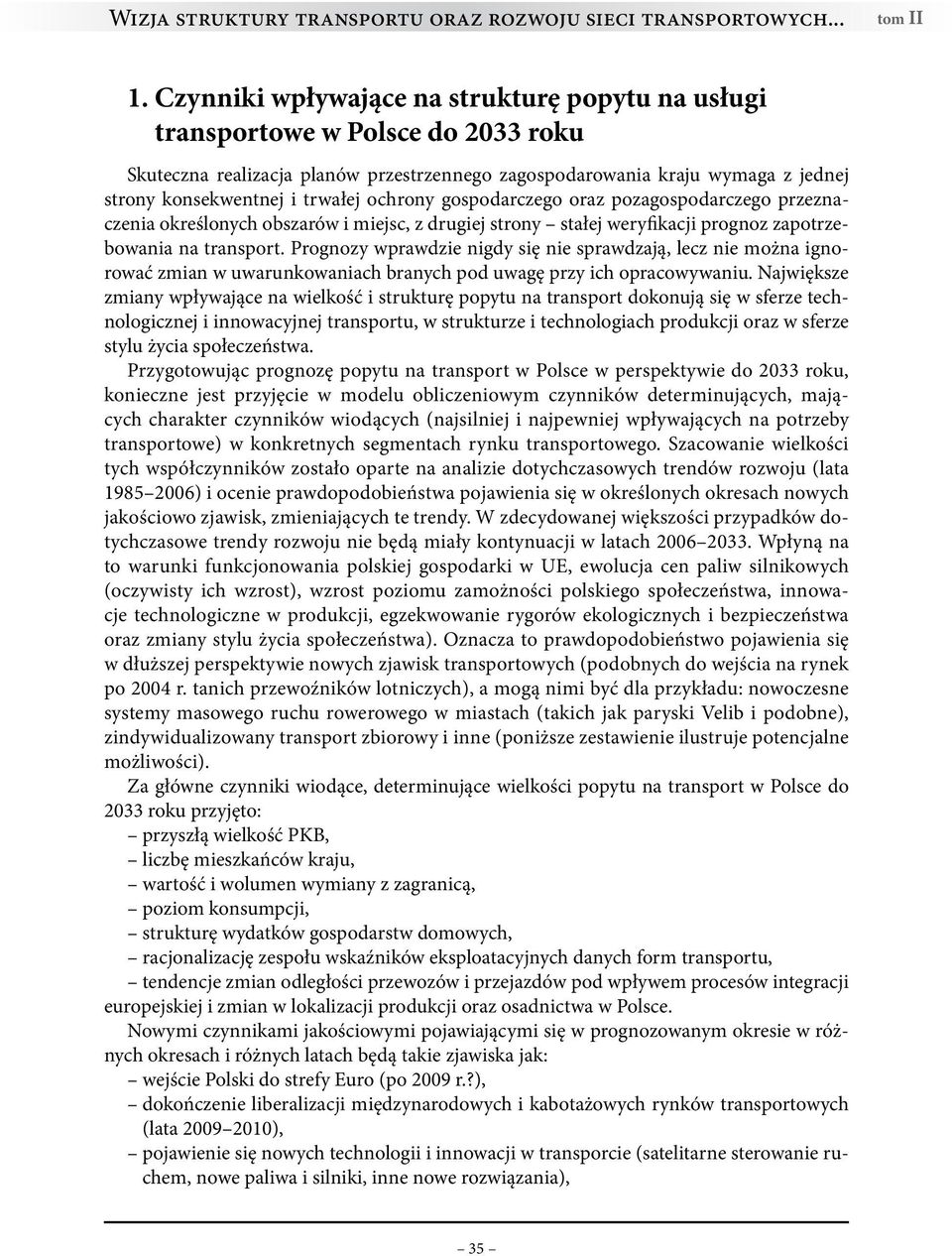 Wizja struktury transportu oraz rozwoju sieci transportowych... tom II

1. Czynniki wpływające na strukturę popytu na usługi transportowe w Polsce do 2033 roku

Skuteczna realizacja planów przestrzennego zagospodarowania kraju wymaga z jednej strony konsekwentnej i trwałej ochrony gospodarczego oraz pozagospodarczego przeznaczenia określonych obszarów i miejsc, z drugiej strony – stałej weryfikacji prognoz zapotrzebowania na transport. Prognozy wprawdzie nigdy się nie sprawdzają, lecz nie można ignorować zmian w uwarunkowaniach branych pod uwagę przy ich opracowywaniu. Największe zmiany wpływające na wielkość i strukturę popytu na transport dokonują się w sferze technologicznej i innowacyjnej transportu, w strukturze i technologiach produkcji oraz w sferze stylu życia społeczeństwa.

Przygotowując prognozę popytu na transport w Polsce w perspektywie do 2033 roku, konieczne jest przyjęcie w modelu obliczeniowym czynników determinujących, mających charakter czynników wiodących (najsilniej i najpewniej wpływających na potrzeby transportowe) w konkretnych segmentach rynku transportowego. Szacowanie wielkości tych współczynników zostało oparte na analizie dotychczasowych trendów rozwoju (lata 1985–2006) i ocenie prawdopodobieństwa pojawienia się w określonych okresach nowych jakościowo zjawisk, zmieniających te trendy. W zdecydowanej większości przypadków dotychczasowe trendy rozwoju nie będą miały kontynuacji w latach 2006–2033. Wpłyną na to warunki funkcjonowania polskiej gospodarki w UE, ewolucja cen paliw silnikowych (oczywisty ich wzrost), wzrost poziomu zamożności polskiego społeczeństwa, innowacje technologiczne w produkcji, egzekwowanie rygorów ekologicznych i bezpieczeństwa oraz zmiany stylu życia społeczeństwa). Oznacza to prawdopodobieństwo pojawienia się w dłuższej perspektywie nowych zjawisk transportowych (podobnych do wejścia na rynek po 2004 r. tanich przewoźników lotniczych), a mogą nimi być dla przykładu: nowoczesne systemy masowego ruchu rowerowego w miastach (takich jak paryski Velib i podobne), zindywidualizowany transport zbiorowy i inne (poniższe zestawienie ilustruje potencjalne możliwości).

Za główne czynniki wiodące, determinujące wielkości popytu na transport w Polsce do 2033 roku przyjęto:
– przyszłą wielkość PKB,
– liczbę mieszkańców kraju,
– wartość i wolumen wymiany z zagranicą,
– poziom konsumpcji,
– strukturę wydatków gospodarstw domowych,
– racjonalizację zespołu wskaźników eksploatacyjnych danych form transportu,
– tendencje zmian odległości przewozów i przejazdów pod wpływem procesów integracji europejskiej i zmian w lokalizacji produkcji oraz osadnictwa w Polsce.

Nowymi czynnikami jakościowymi pojawiającymi się w prognozowanym okresie w różnych okresach i różnych latach będą takie zjawiska jak:
– wejście Polski do strefy Euro (po 2009 r.?),
– dokończenie liberalizacji międzynarodowych i kabotażowych rynków transportowych (lata 2009–2010),
– pojawienie się nowych technologii i innowacji w transporcie (satelitarne sterowanie ruchem, nowe paliwa i silniki, inne nowe rozwiązania),

– 35 –